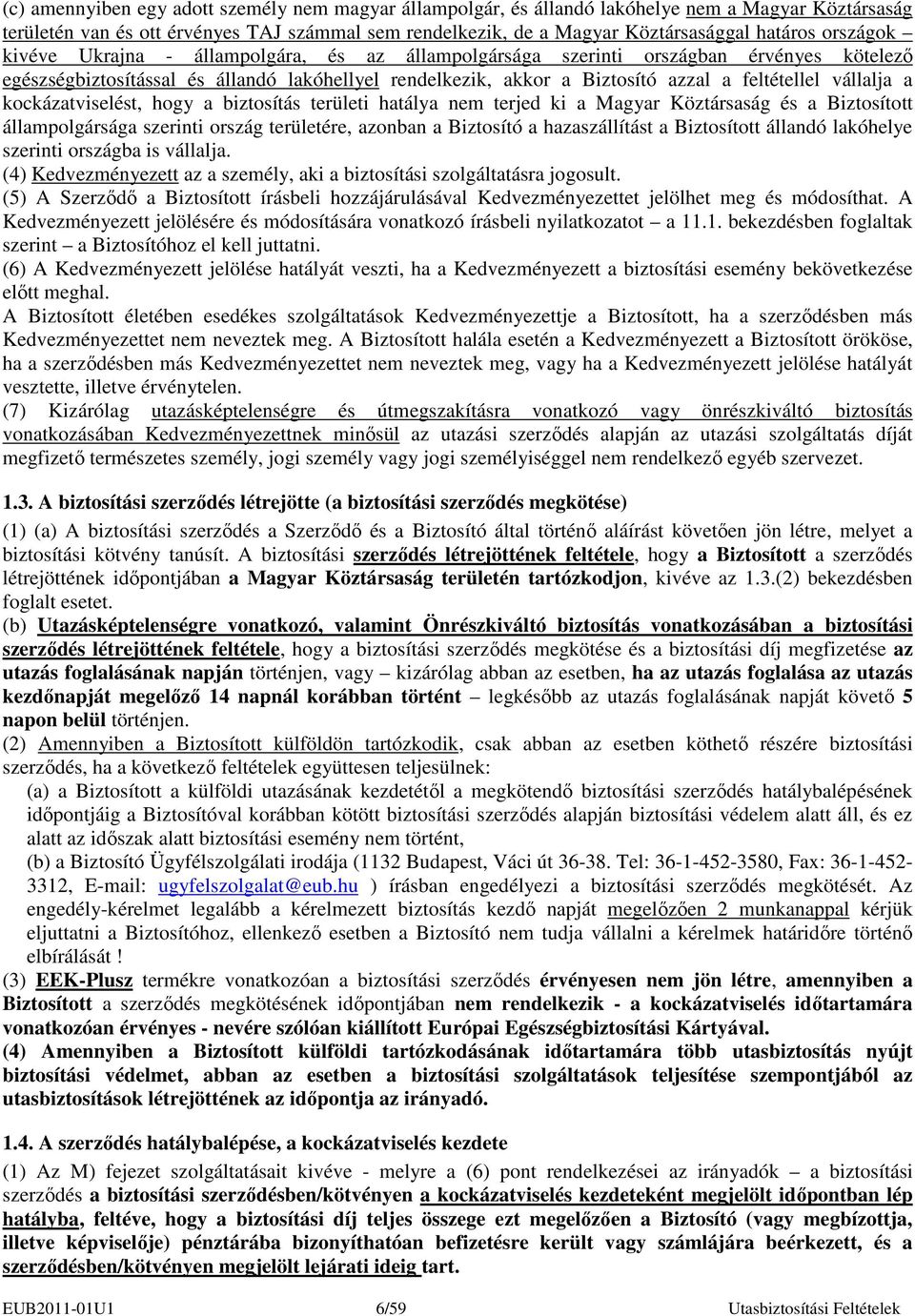 (c) amennyiben egy adott személy nem magyar állampolgár, és állandó lakóhelye nem a Magyar Köztársaság területén van és ott érvényes TAJ számmal sem rendelkezik, de a Magyar Köztársasággal határos országok – kivéve Ukrajna - állampolgára, és az állampolgársága szerinti országban érvényes kötelező egészségbiztosítással és állandó lakóhellyel rendelkezik, akkor a Biztosító azzal a feltétellel vállalja a kockázatviselést, hogy a biztosítás területi hatálya nem terjed ki a Magyar Köztársaság és a Biztosított állampolgársága szerinti ország területére, azonban a Biztosító a hazaszállítást a Biztosított állandó lakóhelye szerinti országba is vállalja.
(4) Kedvezményezett az a személy, aki a biztosítási szolgáltatásra jogosult.
(5) A Szerződő a Biztosított írásbeli hozzájárulásával Kedvezményezettet jelölhet meg és módosíthat. A Kedvezményezett jelölésére és módosítására vonatkozó írásbeli nyilatkozatot – a 11.1. bekezdésben foglaltak szerint – a Biztosítóhoz el kell juttatni.
(6) A Kedvezményezett jelölése hatályát veszti, ha a Kedvezményezett a biztosítási esemény bekövetkezése előtt meghal.
A Biztosított életében esedékes szolgáltatások Kedvezményezettje a Biztosított, ha a szerződésben más Kedvezményezettet nem neveztek meg. A Biztosított halála esetén a Kedvezményezett a Biztosított örököse, ha a szerződésben más Kedvezményezettet nem neveztek meg, vagy ha a Kedvezményezett jelölése hatályát vesztette, illetve érvénytelen.
(7) Kizárólag utazásképtelenségre és útmegszakításra vonatkozó vagy önrészkiváltó biztosítás vonatkozásában Kedvezményezettnek minősül az utazási szerződés alapján az utazási szolgáltatás díját megfizető természetes személy, jogi személy vagy jogi személyiséggel nem rendelkező egyéb szervezet.

1.3. A biztosítási szerződés létrejötte (a biztosítási szerződés megkötése)
(1) (a) A biztosítási szerződés a Szerződő és a Biztosító által történő aláírást követően jön létre, melyet a biztosítási kötvény tanúsít. A biztosítási szerződés létrejöttének feltétele, hogy a Biztosított a szerződés létrejöttének időpontjában a Magyar Köztársaság területén tartózkodjon, kivéve az 1.3.(2) bekezdésben foglalt esetet.
(b) Utazásképtelenségre vonatkozó, valamint Önrészkiváltó biztosítás vonatkozásában a biztosítási szerződés létrejöttének feltétele, hogy a biztosítási szerződés megkötése és a biztosítási díj megfizetése az utazás foglalásának napján történjen, vagy – kizárólag abban az esetben, ha az utazás foglalása az utazás kezdőnapját megelőző 14 napnál korábban történt – legkésőbb az utazás foglalásának napját követő 5 napon belül történjen.
(2) Amennyiben a Biztosított külföldön tartózkodik, csak abban az esetben köthető részére biztosítási szerződés, ha a következő feltételek együttesen teljesülnek:
(a) a Biztosított a külföldi utazásának kezdetétől a megkötendő biztosítási szerződés hatálybalépésének időpontjáig a Biztosítóval korábban kötött biztosítási szerződés alapján biztosítási védelem alatt áll, és ez alatt az időszak alatt biztosítási esemény nem történt,
(b) a Biztosító Ügyfélszolgálati irodája (1132 Budapest, Váci út 36-38. Tel: 36-1-452-3580, Fax: 36-1-452-3312, E-mail: ugyfelszolgalat@eub.hu ) írásban engedélyezi a biztosítási szerződés megkötését. Az engedély-kérelmet legalább a kérelmezett biztosítás kezdő napját megelőzően 2 munkanappal kérjük eljuttatni a Biztosítóhoz, ellenkező esetben a Biztosító nem tudja vállalni a kérelmek határidőre történő elbírálását !
(3) EEK-Plusz termékre vonatkozóan a biztosítási szerződés érvényesen nem jön létre, amennyiben a Biztosított a szerződés megkötésének időpontjában nem rendelkezik - a kockázatviselés időtartamára vonatkozóan érvényes - nevére szólóan kiállított Európai Egészségbiztosítási Kártyával.
(4) Amennyiben a Biztosított külföldi tartózkodásának időtartamára több utasbiztosítás nyújt biztosítási védelmet, abban az esetben a biztosítási szolgáltatások teljesítése szempontjából az utasbiztosítások létrejöttének az időpontja az irányadó.

1.4. A szerződés hatálybalépése, a kockázatviselés kezdete
(1) Az M) fejezet szolgáltatásait kivéve - melyre a (6) pont rendelkezései az irányadók – a biztosítási szerződés a biztosítási szerződésben/kötvényen a kockázatviselés kezdeteként megjelölt időpontban lép hatályba, feltéve, hogy a biztosítási díj teljes összege ezt megelőzően a Biztosító (vagy megbízottja, illetve képviselője) pénztárába bizonyíthatóan befizetésre került vagy számlájára beérkezett, és a szerződésben/kötvényen megjelölt lejárati ideig tart.

EUB2011-01U1 6/59 Utasbiztosítási Feltételek